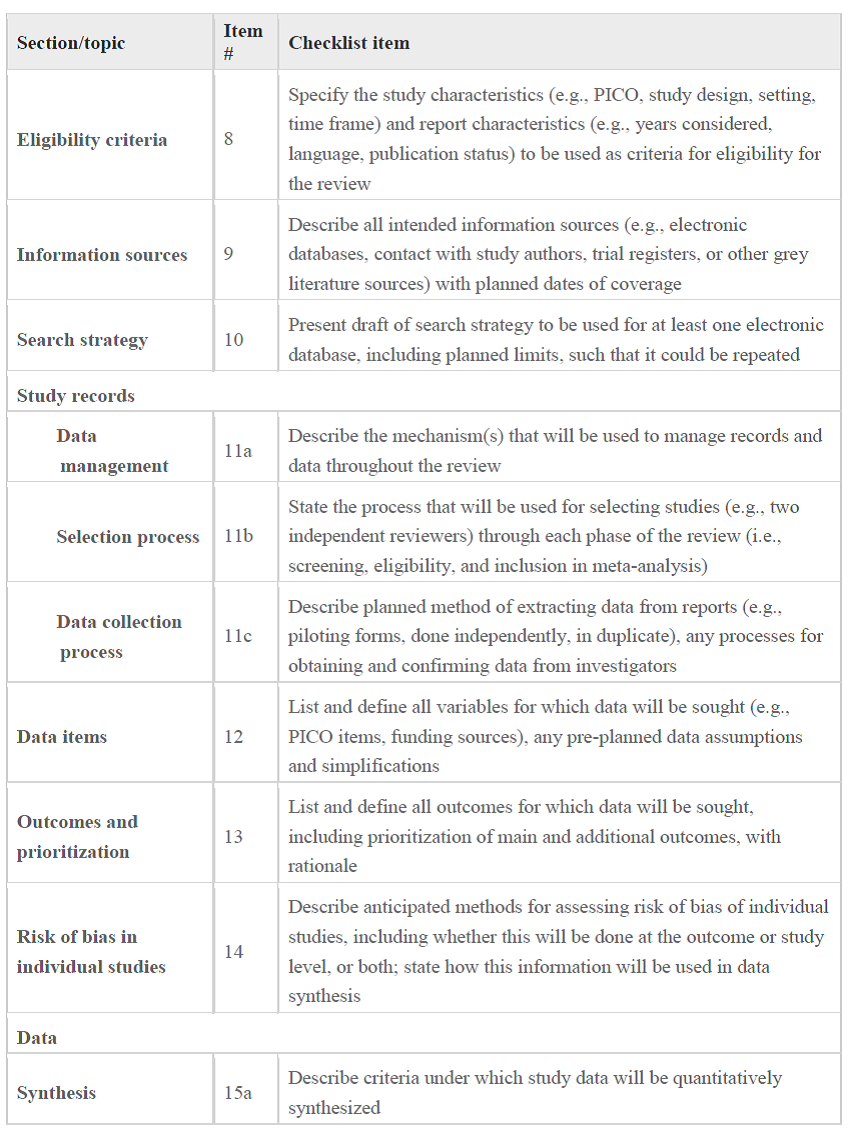 | Section/topic | Item # | Checklist item |
|---|---|---|
| Eligibility criteria | 8 | Specify the study characteristics (e.g., PICO, study design, setting, time frame) and report characteristics (e.g., years considered, language, publication status) to be used as criteria for eligibility for the review |
| Information sources | 9 | Describe all intended information sources (e.g., electronic databases, contact with study authors, trial registers, or other grey literature sources) with planned dates of coverage |
| Search strategy | 10 | Present draft of search strategy to be used for at least one electronic database, including planned limits, such that it could be repeated |
| Study records | | |
| Data management | 11a | Describe the mechanism(s) that will be used to manage records and data throughout the review |
| Selection process | 11b | State the process that will be used for selecting studies (e.g., two independent reviewers) through each phase of the review (i.e., screening, eligibility, and inclusion in meta-analysis) |
| Data collection process | 11c | Describe planned method of extracting data from reports (e.g., piloting forms, done independently, in duplicate), any processes for obtaining and confirming data from investigators |
| Data items | 12 | List and define all variables for which data will be sought (e.g., PICO items, funding sources), any pre-planned data assumptions and simplifications |
| Outcomes and prioritization | 13 | List and define all outcomes for which data will be sought, including prioritization of main and additional outcomes, with rationale |
| Risk of bias in individual studies | 14 | Describe anticipated methods for assessing risk of bias of individual studies, including whether this will be done at the outcome or study level, or both; state how this information will be used in data synthesis |
| Data | | |
| Synthesis | 15a | Describe criteria under which study data will be quantitatively synthesized |